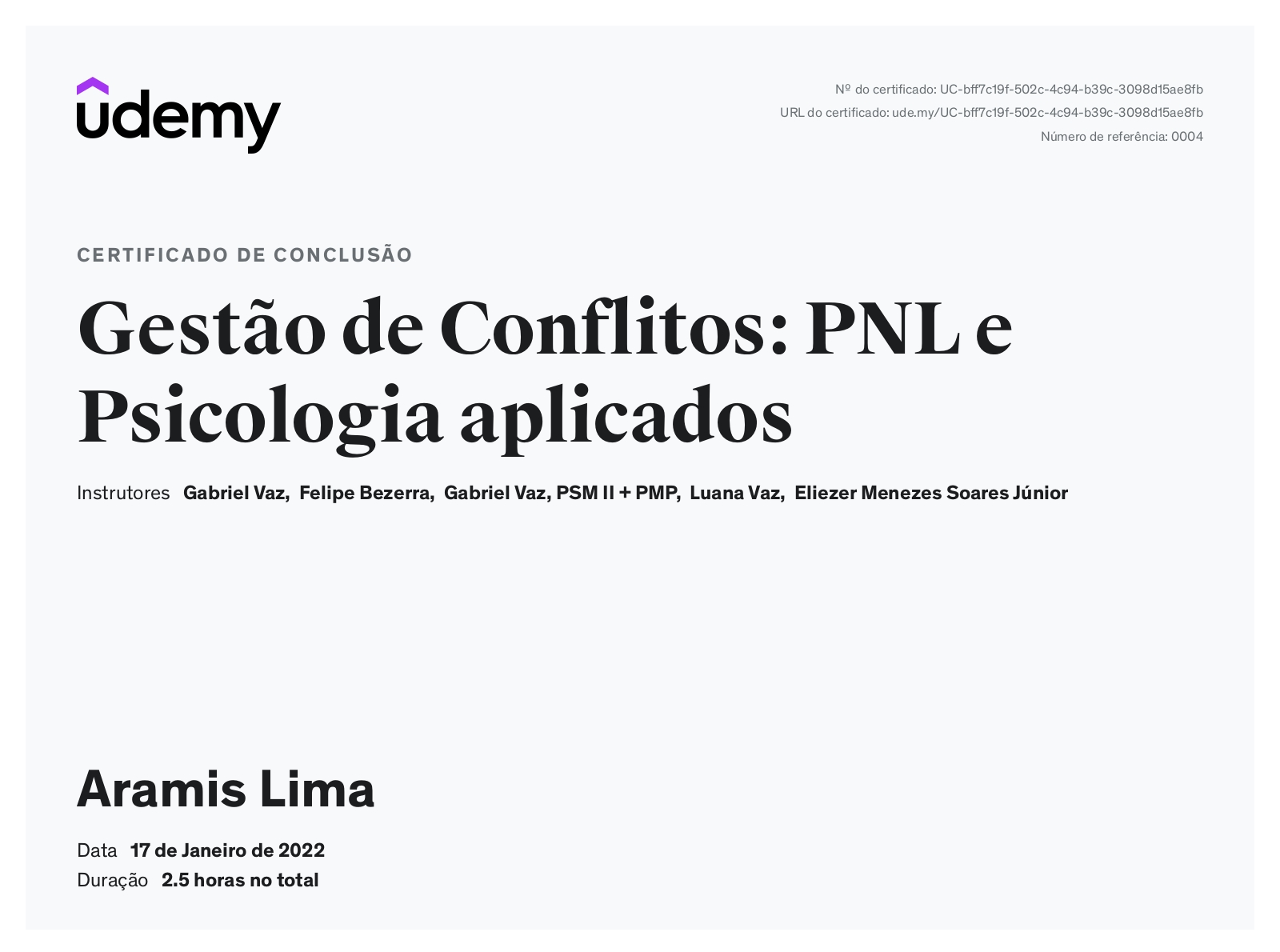 udemy

Nº do certificado: UC-bff7c19f-502c-4c94-b39c-3098d15ae8fb
URL do certificado: ude.my/UC-bff7c19f-502c-4c94-b39c-3098d15ae8fb
Número de referência: 0004

CERTIFICADO DE CONCLUSÃO

Gestão de Conflitos: PNL e Psicologia aplicados

Instrutores Gabriel Vaz, Felipe Bezerra, Gabriel Vaz, PSM II + PMP, Luana Vaz, Eliezer Menezes Soares Júnior

Aramis Lima

Data 17 de Janeiro de 2022
Duração 2.5 horas no total